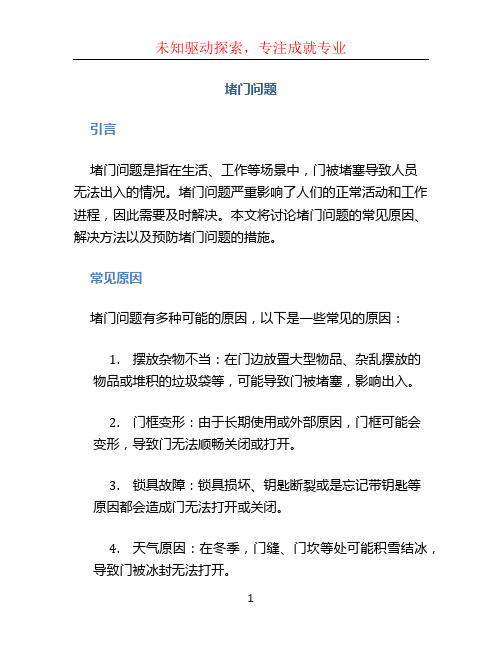 未知驱动探索，专注成就专业

堵门问题

引言

堵门问题是指在生活、工作等场景中，门被堵塞导致人员无法出入的情况。堵门问题严重影响了人们的正常活动和工作进程，因此需要及时解决。本文将讨论堵门问题的常见原因、解决方法以及预防堵门问题的措施。

常见原因

堵门问题有多种可能的原因，以下是一些常见的原因：

1. 摆放杂物不当：在门边放置大型物品、杂乱摆放的物品或堆积的垃圾袋等，可能导致门被堵塞，影响出入。

2. 门框变形：由于长期使用或外部原因，门框可能会变形，导致门无法顺畅关闭或打开。

3. 锁具故障：锁具损坏、钥匙断裂或是忘记带钥匙等原因都会造成门无法打开或关闭。

4. 天气原因：在冬季，门缝、门坎等处可能积雪结冰，导致门被冰封无法打开。

1